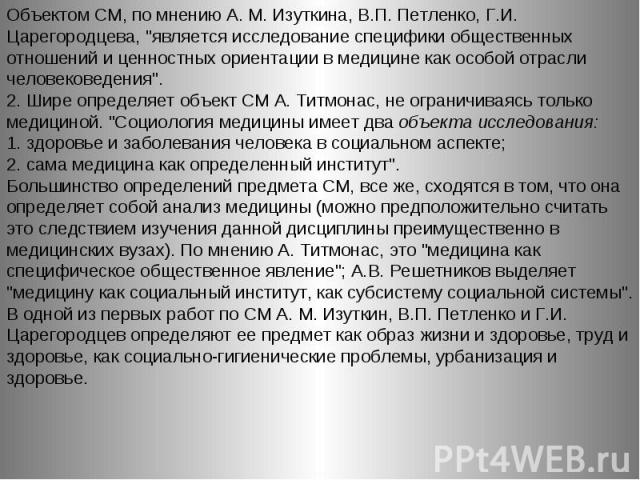 Объектом СМ, по мнению А. М. Изуткина, В.П. Петленко, Г.И. Царегородцева, "является исследование специфики общественных отношений и ценностных ориентации в медицине как особой отрасли человековедения".
2. Шире определяет объект СМ А. Титмонас, не ограничиваясь только медициной. "Социология медицины имеет два объекта исследования:
1. здоровье и заболевания человека в социальном аспекте;
2. сама медицина как определенный институт".
Большинство определений предмета СМ, все же, сходятся в том, что она определяет собой анализ медицины (можно предположительно считать это следствием изучения данной дисциплины преимущественно в медицинских вузах). По мнению А. Титмонас, это "медицина как специфическое общественное явление"; А.В. Решетников выделяет "медицину как социальный институт, как субсистему социальной системы". В одной из первых работ по СМ А. М. Изуткин, В.П. Петленко и Г.И. Царегородцев определяют ее предмет как образ жизни и здоровье, труд и здоровье, как социально-гигиенические проблемы, урбанизация и здоровье.

PPt4WEB.ru